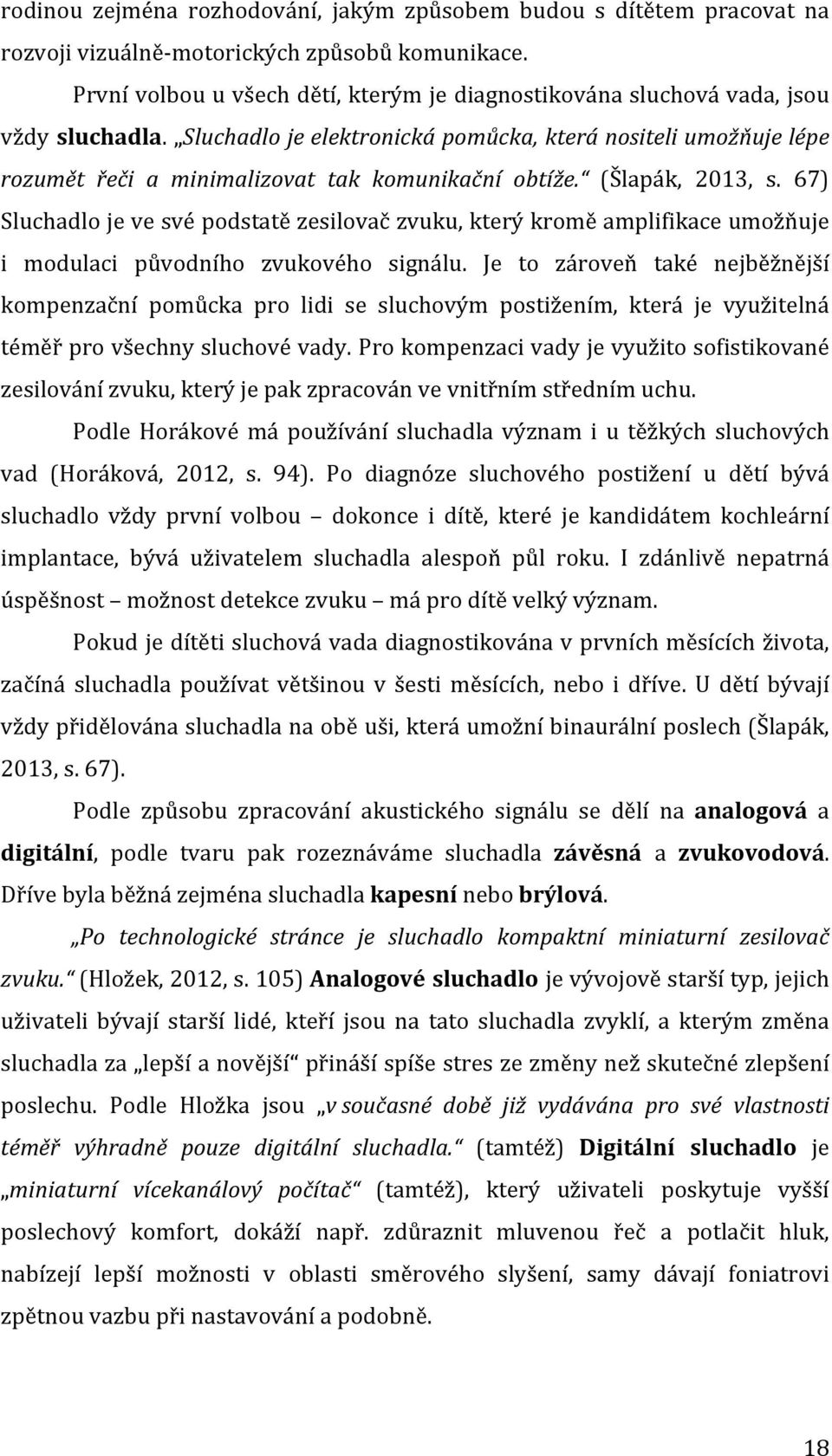 rodinou zejména rozhodování, jakým způsobem budou s dítětem pracovat na rozvoji vizuálně-motorických způsobů komunikace.

První volbou u všech dětí, kterým je diagnostikována sluchová vada, jsou vždy sluchadla. „Sluchadlo je elektronická pomůcka, která nositeli umožňuje lépe rozumět řeči a minimalizovat tak komunikační obtíže.“ (Šlapák, 2013, s. 67) Sluchadlo je ve své podstatě zesilovač zvuku, který kromě amplifikace umožňuje i modulaci původního zvukového signálu. Je to zároveň také nejběžnější kompenzační pomůcka pro lidi se sluchovým postižením, která je využitelná téměř pro všechny sluchové vady. Pro kompenzaci vady je využito sofistikované zesilování zvuku, který je pak zpracován ve vnitřním středním uchu.

Podle Horákové má používání sluchadla význam i u těžkých sluchových vad (Horáková, 2012, s. 94). Po diagnóze sluchového postižení u dětí bývá sluchadlo vždy první volbou – dokonce i dítě, které je kandidátem kochleární implantace, bývá uživatelem sluchadla alespoň půl roku. I zdánlivě nepatrná úspěšnost – možnost detekce zvuku – má pro dítě velký význam.

Pokud je dítěti sluchová vada diagnostikována v prvních měsících života, začíná sluchadla používat většinou v šesti měsících, nebo i dříve. U dětí bývají vždy přidělována sluchadla na obě uši, která umožní binaurální poslech (Šlapák, 2013, s. 67).

Podle způsobu zpracování akustického signálu se dělí na analogová a digitální, podle tvaru pak rozeznáváme sluchadla závěsná a zvukovodová. Dříve byla běžná zejména sluchadla kapesní nebo brýlová.

„Po technologické stránce je sluchadlo kompaktní miniaturní zesilovač zvuku.“ (Hložek, 2012, s. 105) Analogové sluchadlo je vývojově starší typ, jejich uživateli bývají starší lidé, kteří jsou na tato sluchadla zvyklí, a kterým změna sluchadla za „lepší a novější“ přináší spíše stres ze změny než skutečné zlepšení poslechu. Podle Hložka jsou „v současné době již vydávána pro své vlastnosti téměř výhradně pouze digitální sluchadla.“ (tamtéž) Digitální sluchadlo je „miniaturní vícekanálový počítač“ (tamtéž), který uživateli poskytuje vyšší poslechový komfort, dokáží např. zdůraznit mluvenou řeč a potlačit hluk, nabízejí lepší možnosti v oblasti směrového slyšení, samy dávají foniatrovi zpětnou vazbu při nastavování a podobně.

18